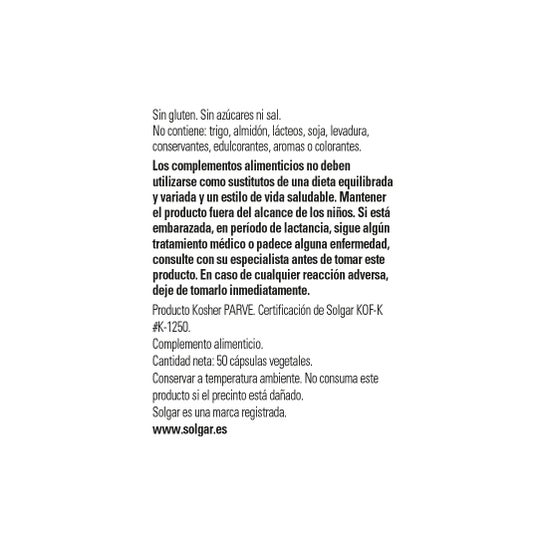 Sin gluten. Sin azúcares ni sal.
No contiene: trigo, almidón, lácteos, soja, levadura, conservantes, edulcorantes, aromas o colorantes.

Los complementos alimenticios no deben utilizarse como sustitutos de una dieta equilibrada y variada y un estilo de vida saludable. Mantener el producto fuera del alcance de los niños. Si está embarazada, en período de lactancia, sigue algún tratamiento médico o padece alguna enfermedad, consulte con su especialista antes de tomar este producto. En caso de cualquier reacción adversa, deje de tomarlo inmediatamente.

Producto Kosher PARVE. Certificación de Solgar KOF-K #K-1250.
Complemento alimenticio.
Cantidad neta: 50 cápsulas vegetales.
Conservar a temperatura ambiente. No consuma este producto si el precinto está dañado.
Solgar es una marca registrada.
www.solgar.es